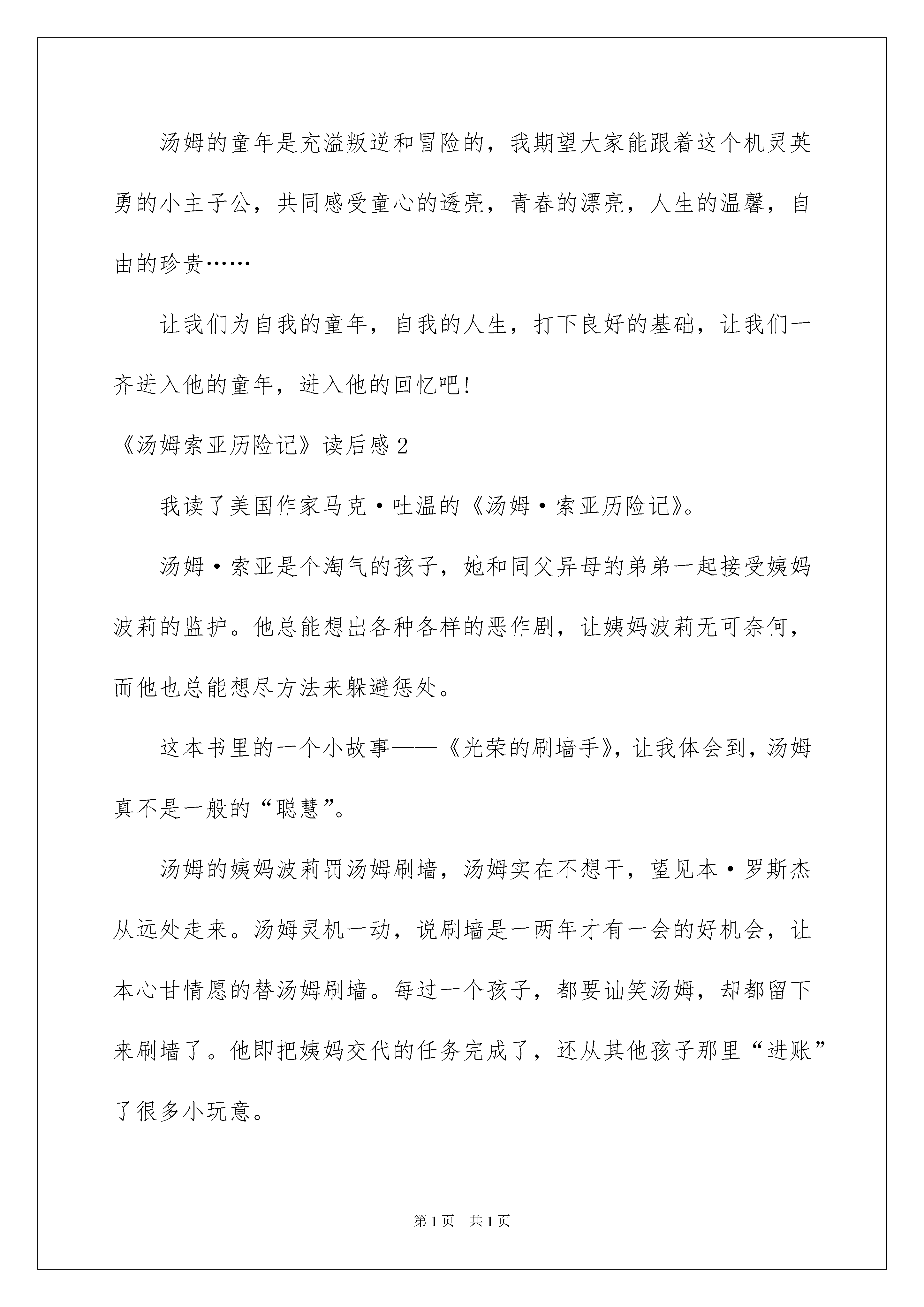 汤姆的童年是充溢叛逆和冒险的，我期望大家能跟着这个机灵英勇的小主子公，共同感受童心的透亮，青春的漂亮，人生的温馨，自由的珍贵……

让我们为自我的童年，自我的人生，打下良好的基础，让我们一齐进入他的童年，进入他的回忆吧!

《汤姆索亚历险记》读后感2

我读了美国作家马克·吐温的《汤姆·索亚历险记》。

汤姆·索亚是个淘气的孩子，她和同父异母的弟弟一起接受姨妈波莉的监护。他总能想出各种各样的恶作剧，让姨妈波莉无可奈何，而他也总能想尽方法来躲避惩处。

这本书里的一个小故事——《光荣的刷墙手》，让我体会到，汤姆真不是一般的“聪慧”。

汤姆的姨妈波莉罚汤姆刷墙，汤姆实在不想干，望见本·罗斯杰从远处走来。汤姆灵机一动，说刷墙是一两年才有一会的好机会，让本心甘情愿的替汤姆刷墙。每过一个孩子，都要讪笑汤姆，却都留下来刷墙了。他即把姨妈交代的任务完成了，还从其他孩子那里“进账”了很多小玩意。

第1页 共1页